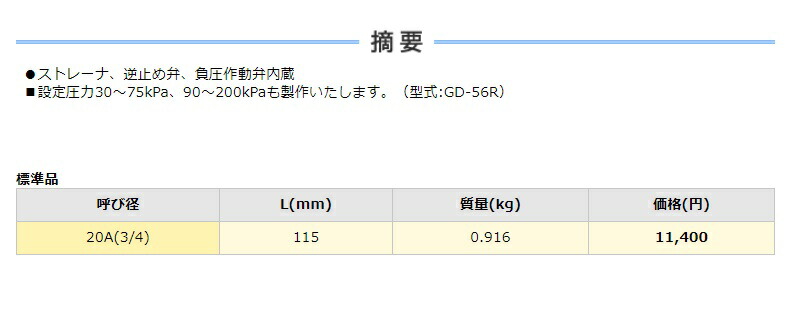 摘要

●ストレーナ、逆止め弁、負圧作動弁内蔵
■設定圧力30～75kPa、90～200kPaも製作いたします。（型式:GD-56R）

標準品

| 呼び径 | L(mm) | 質量(kg) | 価格(円) |
|---|---|---|---|
| 20A(3/4) | 115 | 0.916 | 11,400 |